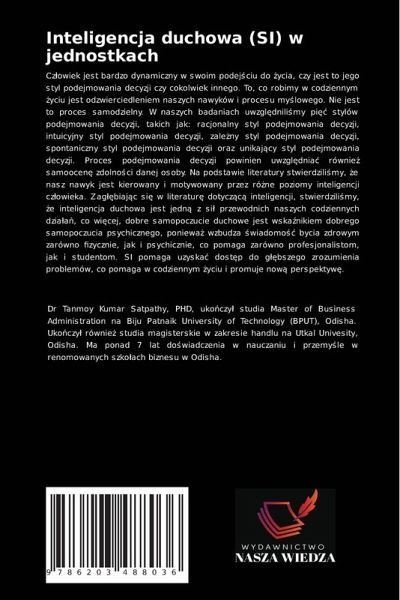 Inteligencja duchowa (SI) w jednostkach

Człowiek jest bardzo dynamiczny w swoim podejściu do życia, czy jest to jego styl podejmowania decyzji czy cokolwiek innego. To, co robimy w codziennym życiu jest odzwierciedleniem naszych nawyków i procesu myślowego. Nie jest to proces samodzielny. W naszych badaniach uwzględniliśmy pięć stylów podejmowania decyzji, takich jak: racjonalny styl podejmowania decyzji, intuicyjny styl podejmowania decyzji, zależny styl podejmowania decyzji, spontaniczny styl podejmowania decyzji oraz unikający styl podejmowania decyzji. Proces podejmowania decyzji powinien uwzględniać również samoocenę zdolności danej osoby. Na podstawie literatury stwierdziliśmy, że nasz nawyk jest kierowany i motywowany przez różne poziomy inteligencji człowieka. Zagłębiając się w literaturę dotyczącą inteligencji, stwierdziliśmy, że inteligencja duchowa jest jedną z sił przewodnich naszych codziennych działań, co więcej, dobre samopoczucie duchowe jest wskaźnikiem dobrego samopoczucia psychicznego, ponieważ wzbudza świadomość bycia zdrowym zarówno fizycznie, jak i psychicznie, co pomaga zarówno profesjonalistom, jak i studentom. SI pomaga uzyskać dostęp do głębszego zrozumienia problemów, co pomaga w codziennym życiu i promuje nową perspektywę.

Dr Tanmoy Kumar Satpathy, PHD, ukończył studia Master of Business Administration na Biju Patnaik University of Technology (BPUT), Odisha. Ukończył również studia magisterskie w zakresie handlu na Utkal Univesity, Odisha. Ma ponad 7 lat doświadczenia w nauczaniu i przemyśle w renomowanych szkołach biznesu w Odisha.

9 786203 488036

WYDAWNICTWO
NASZA WIEDZA